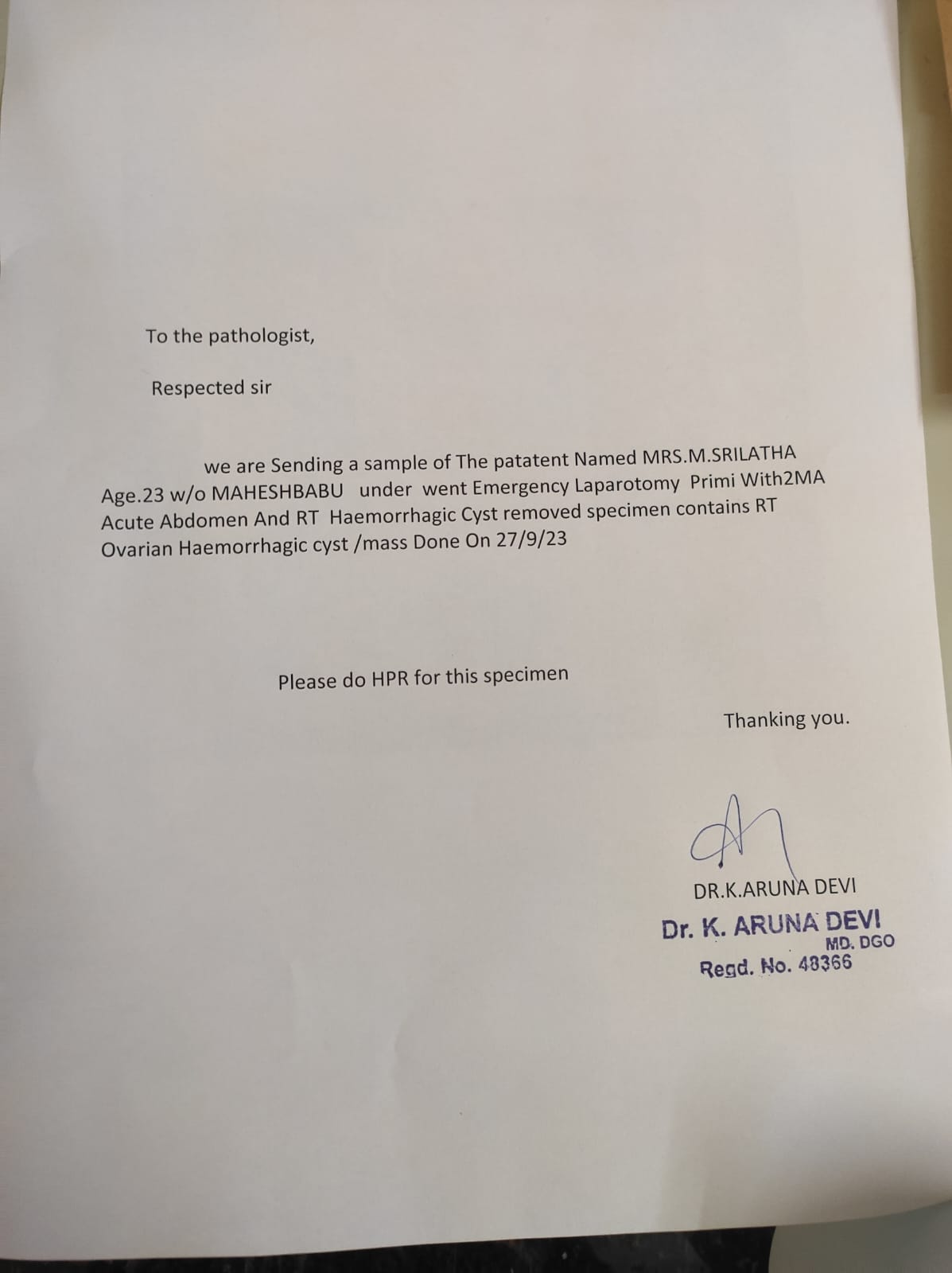 To the pathologist,

Respected sir

we are Sending a sample of The patatent Named MRS.M.SRILATHA Age.23 w/o MAHESHBABU under went Emergency Laparotomy Primi With2MA Acute Abdomen And RT Haemorrhagic Cyst removed specimen contains RT Ovarian Haemorrhagic cyst /mass Done On 27/9/23

Please do HPR for this specimen

Thanking you.

DR.K.ARUNA DEVI

Dr. K. ARUNA DEVI
MD. DGO
Regd. No. 48366